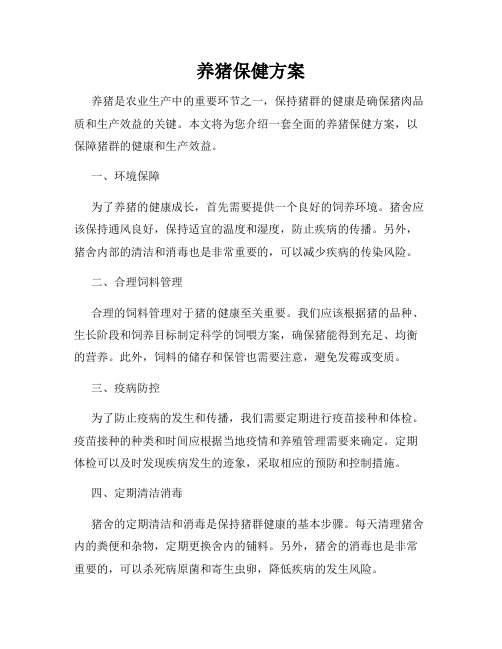 养猪保健方案

养猪是农业生产中的重要环节之一，保持猪群的健康是确保猪肉品质和生产效益的关键。本文将为您介绍一套全面的养猪保健方案，以保障猪群的健康和生产效益。

一、环境保障

为了养猪的健康成长，首先需要提供一个良好的饲养环境。猪舍应该保持通风良好，保持适宜的温度和湿度，防止疾病的传播。另外，猪舍内部的清洁和消毒也是非常重要的，可以减少疾病的传染风险。

二、合理饲料管理

合理的饲料管理对于猪的健康至关重要。我们应该根据猪的品种、生长阶段和饲养目标制定科学的饲喂方案，确保猪能得到充足、均衡的营养。此外，饲料的储存和保管也需要注意，避免发霉或变质。

三、疫病防控

为了防止疫病的发生和传播，我们需要定期进行疫苗接种和体检。疫苗接种的种类和时间应根据当地疫情和养殖管理需要来确定。定期体检可以及时发现疾病发生的迹象，采取相应的预防和控制措施。

四、定期清洁消毒

猪舍的定期清洁和消毒是保持猪群健康的基本步骤。每天清理猪舍内的粪便和杂物，定期更换舍内的铺料。另外，猪舍的消毒也是非常重要的，可以杀死病原菌和寄生虫卵，降低疾病的发生风险。